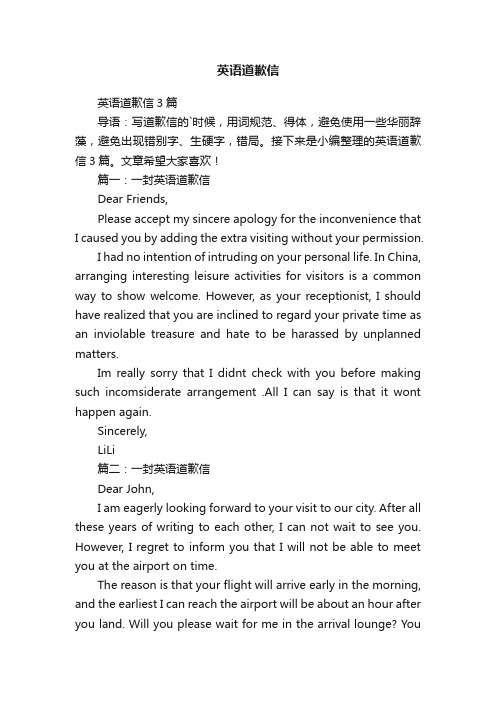 英语道歉信

英语道歉信 3 篇

导语：写道歉信的`时候，用词规范、得体，避免使用一些华丽辞藻，避免出现错别字、生硬字，错局。接下来是小编整理的英语道歉信 3 篇。文章希望大家喜欢！

篇一：一封英语道歉信

Dear Friends,

Please accept my sincere apology for the inconvenience that I caused you by adding the extra visiting without your permission.

I had no intention of intruding on your personal life. In China, arranging interesting leisure activities for visitors is a common way to show welcome. However, as your receptionist, I should have realized that you are inclined to regard your private time as an inviolable treasure and hate to be harassed by unplanned matters.

Im really sorry that I didnt check with you before making such incomsiderate arrangement .All I can say is that it wont happen again.

Sincerely,

LiLi

篇二：一封英语道歉信

Dear John,

I am eagerly looking forward to your visit to our city. After all these years of writing to each other, I can not wait to see you. However, I regret to inform you that I will not be able to meet you at the airport on time.

The reason is that your flight will arrive early in the morning, and the earliest I can reach the airport will be about an hour after you land. Will you please wait for me in the arrival lounge? You